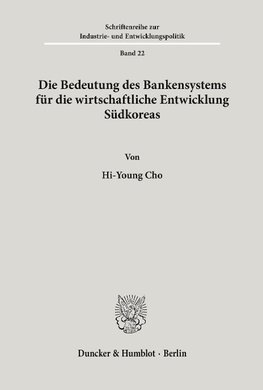 Schriftenreihe zur
Industrie- und Entwicklungspolitik

Band 22

Die Bedeutung des Bankensystems für die wirtschaftliche Entwicklung Südkoreas

Von

Hi-Young Cho

Duncker & Humblot · Berlin